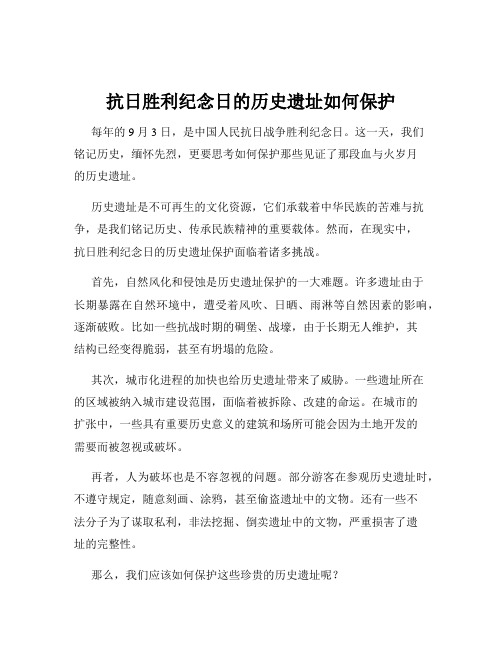 抗日胜利纪念日的历史遗址如何保护

每年的 9 月 3 日，是中国人民抗日战争胜利纪念日。这一天，我们铭记历史，缅怀先烈，更要思考如何保护那些见证了那段血与火岁月的历史遗址。

历史遗址是不可再生的文化资源，它们承载着中华民族的苦难与抗争，是我们铭记历史、传承民族精神的重要载体。然而，在现实中，抗日胜利纪念日的历史遗址保护面临着诸多挑战。

首先，自然风化和侵蚀是历史遗址保护的一大难题。许多遗址由于长期暴露在自然环境中，遭受着风吹、日晒、雨淋等自然因素的影响，逐渐破败。比如一些抗战时期的碉堡、战壕，由于长期无人维护，其结构已经变得脆弱，甚至有坍塌的危险。

其次，城市化进程的加快也给历史遗址带来了威胁。一些遗址所在的区域被纳入城市建设范围，面临着被拆除、改建的命运。在城市的扩张中，一些具有重要历史意义的建筑和场所可能会因为土地开发的需要而被忽视或破坏。

再者，人为破坏也是不容忽视的问题。部分游客在参观历史遗址时，不遵守规定，随意刻画、涂鸦，甚至偷盗遗址中的文物。还有一些不法分子为了谋取私利，非法挖掘、倒卖遗址中的文物，严重损害了遗址的完整性。

那么，我们应该如何保护这些珍贵的历史遗址呢？